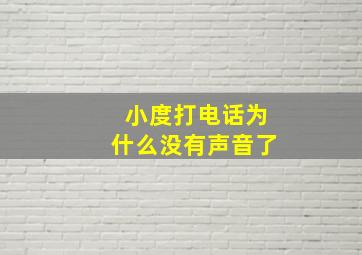 小度打电话为什么没有声音了